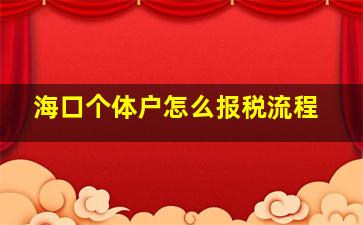 海口个体户怎么报税流程